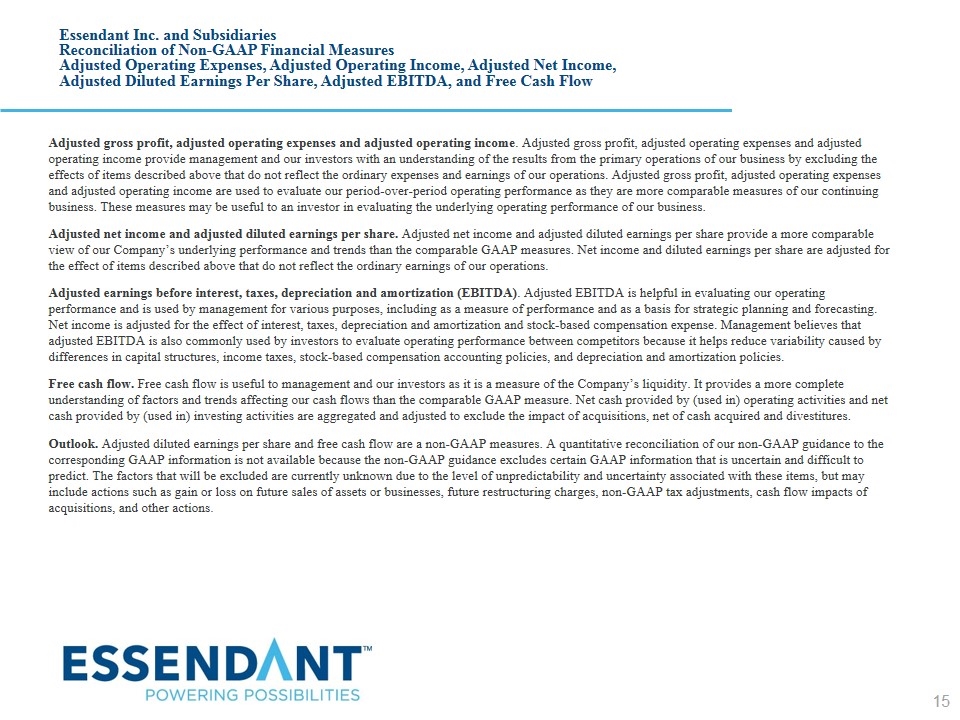 Essendant Inc. and Subsidiaries
Reconciliation of Non-GAAP Financial Measures
Adjusted Operating Expenses, Adjusted Operating Income, Adjusted Net Income, Adjusted Diluted Earnings Per Share, Adjusted EBITDA, and Free Cash Flow

Adjusted gross profit, adjusted operating expenses and adjusted operating income. Adjusted gross profit, adjusted operating expenses and adjusted operating income provide management and our investors with an understanding of the results from the primary operations of our business by excluding the effects of items described above that do not reflect the ordinary expenses and earnings of our operations. Adjusted gross profit, adjusted operating expenses and adjusted operating income are used to evaluate our period-over-period operating performance as they are more comparable measures of our continuing business. These measures may be useful to an investor in evaluating the underlying operating performance of our business.

Adjusted net income and adjusted diluted earnings per share. Adjusted net income and adjusted diluted earnings per share provide a more comparable view of our Company's underlying performance and trends than the comparable GAAP measures. Net income and diluted earnings per share are adjusted for the effect of items described above that do not reflect the ordinary earnings of our operations.

Adjusted earnings before interest, taxes, depreciation and amortization (EBITDA). Adjusted EBITDA is helpful in evaluating our operating performance and is used by management for various purposes, including as a measure of performance and as a basis for strategic planning and forecasting. Net income is adjusted for the effect of interest, taxes, depreciation and amortization and stock-based compensation expense. Management believes that adjusted EBITDA is also commonly used by investors to evaluate operating performance between competitors because it helps reduce variability caused by differences in capital structures, income taxes, stock-based compensation accounting policies, and depreciation and amortization policies.

Free cash flow. Free cash flow is useful to management and our investors as it is a measure of the Company's liquidity. It provides a more complete understanding of factors and trends affecting our cash flows than the comparable GAAP measure. Net cash provided by (used in) operating activities and net cash provided by (used in) investing activities are aggregated and adjusted to exclude the impact of acquisitions, net of cash acquired and divestitures.

Outlook. Adjusted diluted earnings per share and free cash flow are a non-GAAP measures. A quantitative reconciliation of our non-GAAP guidance to the corresponding GAAP information is not available because the non-GAAP guidance excludes certain GAAP information that is uncertain and difficult to predict. The factors that will be excluded are currently unknown due to the level of unpredictability and uncertainty associated with these items, but may include actions such as gain or loss on future sales of assets or businesses, future restructuring charges, non-GAAP tax adjustments, cash flow impacts of acquisitions, and other actions.

ESSENDANT™
POWERING POSSIBILITIES

15